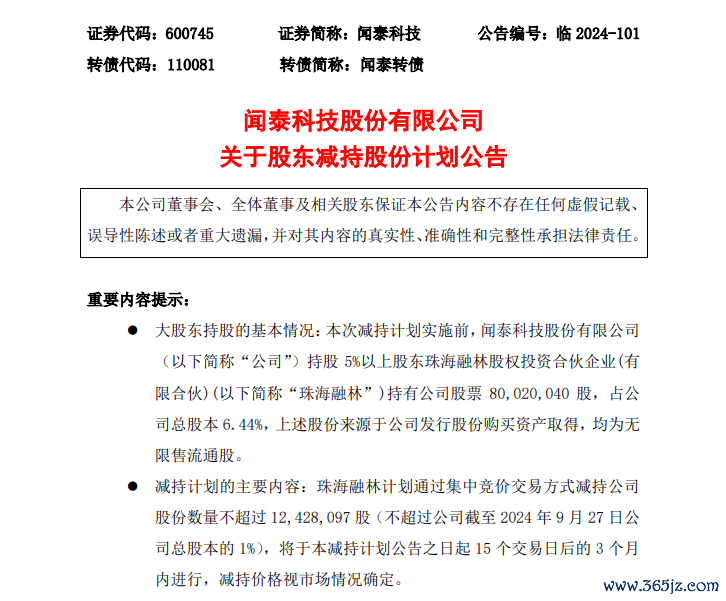 证券代码：600745　　证券简称：闻泰科技　　公告编号：临 2024-101

转债代码：110081　　转债简称：闻泰转债

闻泰科技股份有限公司

关于股东减持股份计划公告

本公司董事会、全体董事及相关股东保证本公告内容不存在任何虚假记载、误导性陈述或者重大遗漏，并对其内容的真实性、准确性和完整性承担法律责任。

重要内容提示：

● 大股东持股的基本情况：本次减持计划实施前，闻泰科技股份有限公司（以下简称“公司”）持股 5%以上股东珠海融林股权投资合伙企业（有限合伙）（以下简称“珠海融林”）持有公司股票 80,020,040 股，占公司总股本 6.44%，上述股份来源于公司发行股份购买资产取得，均为无限售流通股。

● 减持计划的主要内容：珠海融林计划通过集中竞价交易方式减持公司股份数量不超过 12,428,097 股（不超过公司截至 2024 年 9 月 27 日公司总股本的 1%），将于本减持计划公告之日起 15 个交易日后的 3 个月内进行，减持价格视市场情况确定。

www.365jz.com